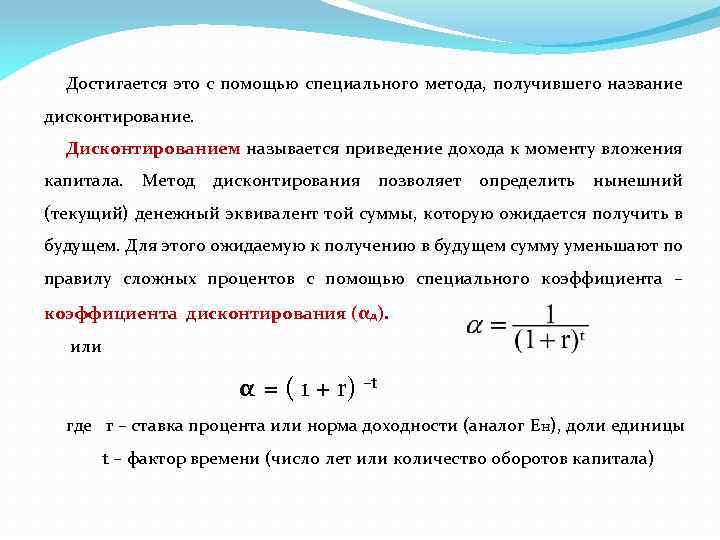 Достигается это с помощью специального метода, получившего название дисконтирование.

Дисконтированием называется приведение дохода к моменту вложения капитала. Метод дисконтирования позволяет определить нынешний (текущий) денежный эквивалент той суммы, которую ожидается получить в будущем. Для этого ожидаемую к получению в будущем сумму уменьшают по правилу сложных процентов с помощью специального коэффициента – коэффициента дисконтирования ($\alpha_д$).

$\alpha = \frac{1}{(1+r)^t}$

или

$\alpha = (1 + r)^{-t}$

где r – ставка процента или норма доходности (аналог Ен), доли единицы

t – фактор времени (число лет или количество оборотов капитала)